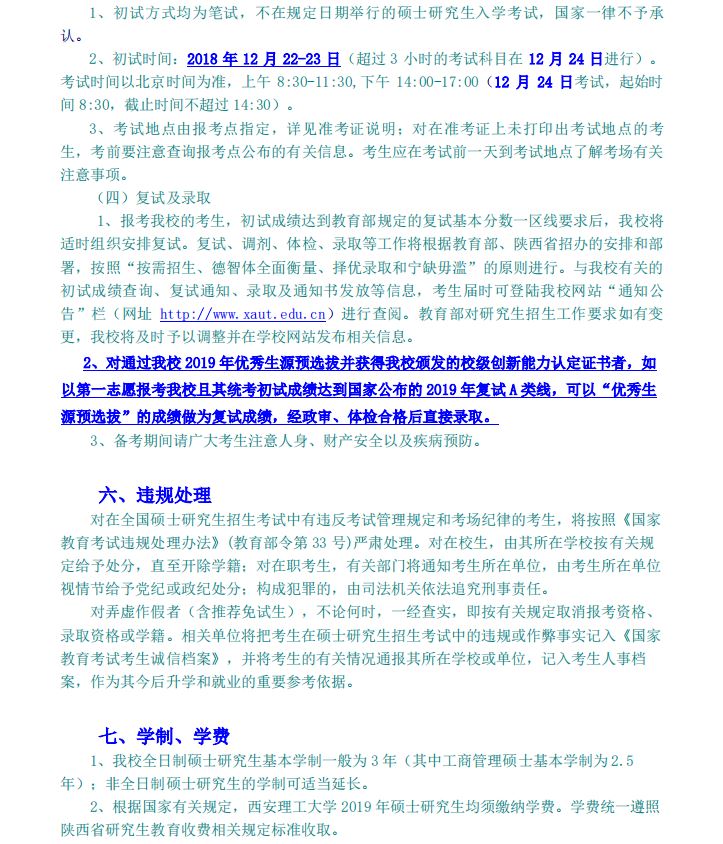 1、初试方式均为笔试，不在规定日期举行的硕士研究生入学考试，国家一律不予承认。

2、初试时间：2018 年 12 月 22-23 日（超过 3 小时的考试科目在 12 月 24 日进行）。考试时间以北京时间为准，上午 8:30-11:30，下午 14:00-17:00（12 月 24 日考试，起始时间 8:30，截止时间不超过 14:30）。

3、考试地点由报考点指定，详见准考证说明；对在准考证上未打印出考试地点的考生，考前要注意查询报考点公布的有关信息。考生应在考试前一天到考试地点了解考场有关注意事项。

（四）复试及录取

1、报考我校的考生，初试成绩达到教育部规定的复试基本分数一区线要求后，我校将适时组织安排复试。复试、调剂、体检、录取等工作将根据教育部、陕西省招办的安排和部署，按照“按需招生、德智体全面衡量、择优录取和宁缺毋滥”的原则进行。与我校有关的初试成绩查询、复试通知、录取及通知书发放等信息，考生届时可登陆我校网站“通知公告”栏（网址 http://www.xaut.edu.cn）进行查阅。教育部对研究生招生工作要求如有变更，我校将及时予以调整并在学校网站发布相关信息。

2、对通过我校 2019 年优秀生源预选拔并获得我校颁发的校级创新能力认定证书者，如以第一志愿报考我校且其统考初试成绩达到国家公布的 2019 年复试 A 类线，可以“优秀生源预选拔”的成绩做为复试成绩，经政审、体检合格后直接录取。

3、备考期间请广大考生注意人身、财产安全以及疾病预防。

六、违规处理

对在全国硕士研究生招生考试中有违反考试管理规定和考场纪律的考生，将按照《国家教育考试违规处理办法》(教育部令第 33 号)严肃处理。对在校生，由其所在学校按有关规定给予处分，直至开除学籍；对在职考生，有关部门将通知考生所在单位，由考生所在单位视情节给予党纪或政纪处分；构成犯罪的，由司法机关依法追究刑事责任。

对弄虚作假者（含推荐免试生），不论何时，一经查实，即按有关规定取消报考资格、录取资格或学籍。相关单位将把考生在硕士研究生招生考试中的违规或作弊事实记入《国家教育考试考生诚信档案》，并将考生的有关情况通报其所在学校或单位，记入考生人事档案，作为其今后升学和就业的重要参考依据。

七、学制、学费

1、我校全日制硕士研究生基本学制一般为 3 年（其中工商管理硕士基本学制为 2.5 年）；非全日制硕士研究生的学制可适当延长。

2、根据国家有关规定，西安理工大学 2019 年硕士研究生均须缴纳学费。学费统一遵照陕西省研究生教育收费相关规定标准收取。